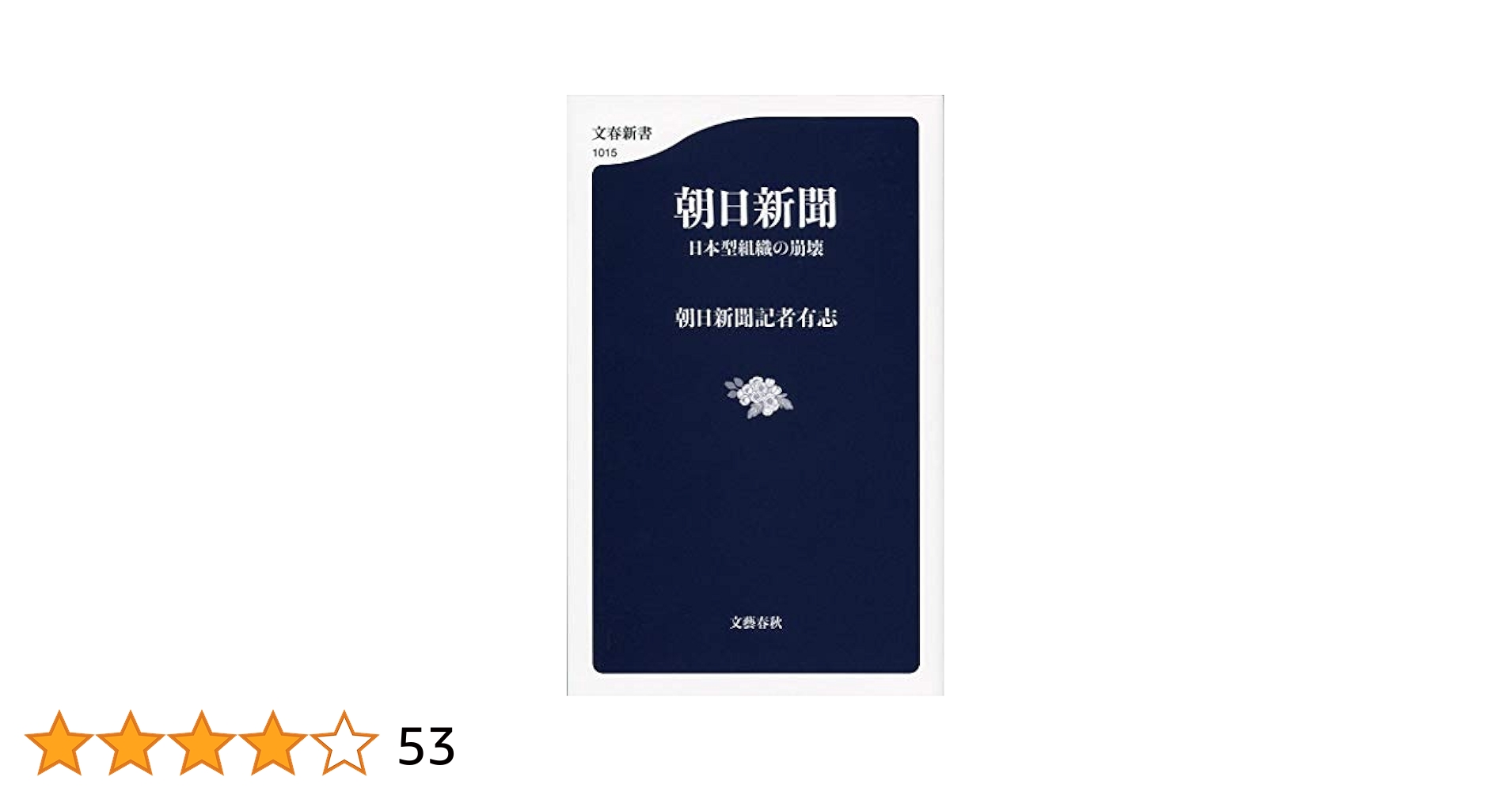 文春新書
1015

朝日新聞
日本型組織の崩壊

朝日新聞記者有志

文藝春秋

53